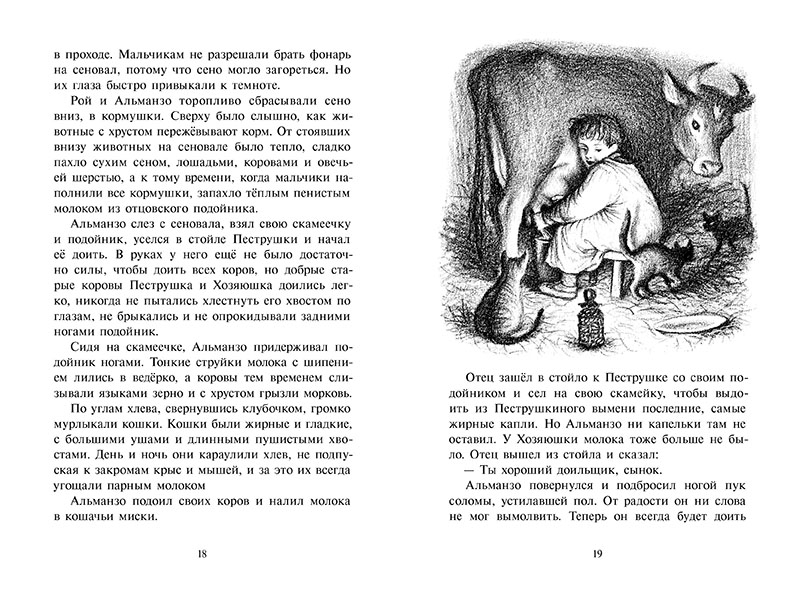 в проходе. Мальчикам не разрешали брать фонарь на сеновал, потому что сено могло загореться. Но их глаза быстро привыкали к темноте.

Рой и Альманзо торопливо сбрасывали сено вниз, в кормушки. Сверху было слышно, как животные с хрустом пережёвывают корм. От стоявших внизу животных на сеновале было тепло, сладко пахло сухим сеном, лошадьми, коровами и овечьей шерстью, а к тому времени, когда мальчики наполнили все кормушки, запахло тёплым пенистым молоком из отцовского подойника.

Альманзо слез с сеновала, взял свою скамеечку и подойник, уселся в стойле Пеструшки и начал её доить. В руках у него ещё не было достаточно силы, чтобы доить всех коров, но добрые старые коровы Пеструшка и Хозяюшка доились легко, никогда не пытались хлестнуть его хвостом по глазам, не брыкались и не опрокидывали задними ногами подойник.

Сидя на скамеечке, Альманзо придерживал подойник ногами. Тонкие струйки молока с шипением лились в ведёрко, а коровы тем временем слизывали языками зерно и с хрустом грызли морковь.

По углам хлева, свернувшись клубочком, громко мурлыкали кошки. Кошки были жирные и гладкие, с большими ушами и длинными пушистыми хвостами. День и ночь они караулили хлев, не подпуская к закромам крыс и мышей, и за это их всегда угощали парным молоком

Альманзо подоил своих коров и налил молока в кошачьи миски.

18

Отец зашёл в стойло к Пеструшке со своим подойником и сел на свою скамейку, чтобы выдоить из Пеструшкиного вымени последние, самые жирные капли. Но Альманзо ни капельки там не оставил. У Хозяюшки молока тоже больше не было. Отец вышел из стойла и сказал:

— Ты хороший доильщик, сынок.

Альманзо повернулся и подбросил ногой пук соломы, устилавшей пол. От радости он ни слова не мог вымолвить. Теперь он всегда будет доить

19